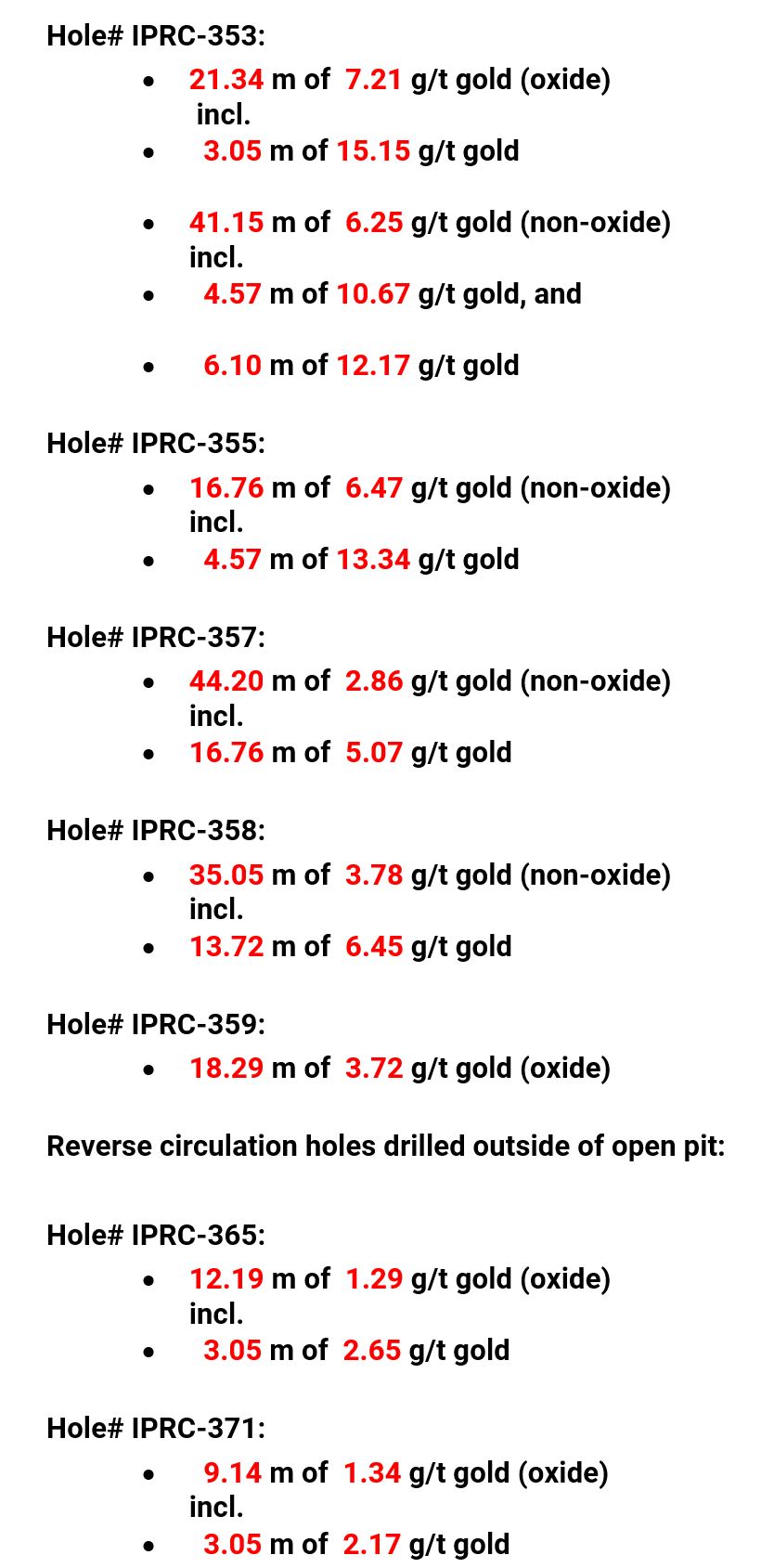 Hole# IPRC-353:

- 21.34 m of 7.21 g/t gold (oxide) incl.
- 3.05 m of 15.15 g/t gold

- 41.15 m of 6.25 g/t gold (non-oxide) incl.
- 4.57 m of 10.67 g/t gold, and

- 6.10 m of 12.17 g/t gold

Hole# IPRC-355:

- 16.76 m of 6.47 g/t gold (non-oxide) incl.
- 4.57 m of 13.34 g/t gold

Hole# IPRC-357:

- 44.20 m of 2.86 g/t gold (non-oxide) incl.
- 16.76 m of 5.07 g/t gold

Hole# IPRC-358:

- 35.05 m of 3.78 g/t gold (non-oxide) incl.
- 13.72 m of 6.45 g/t gold

Hole# IPRC-359:

- 18.29 m of 3.72 g/t gold (oxide)

Reverse circulation holes drilled outside of open pit:

Hole# IPRC-365:

- 12.19 m of 1.29 g/t gold (oxide) incl.
- 3.05 m of 2.65 g/t gold

Hole# IPRC-371:

- 9.14 m of 1.34 g/t gold (oxide) incl.
- 3.05 m of 2.17 g/t gold